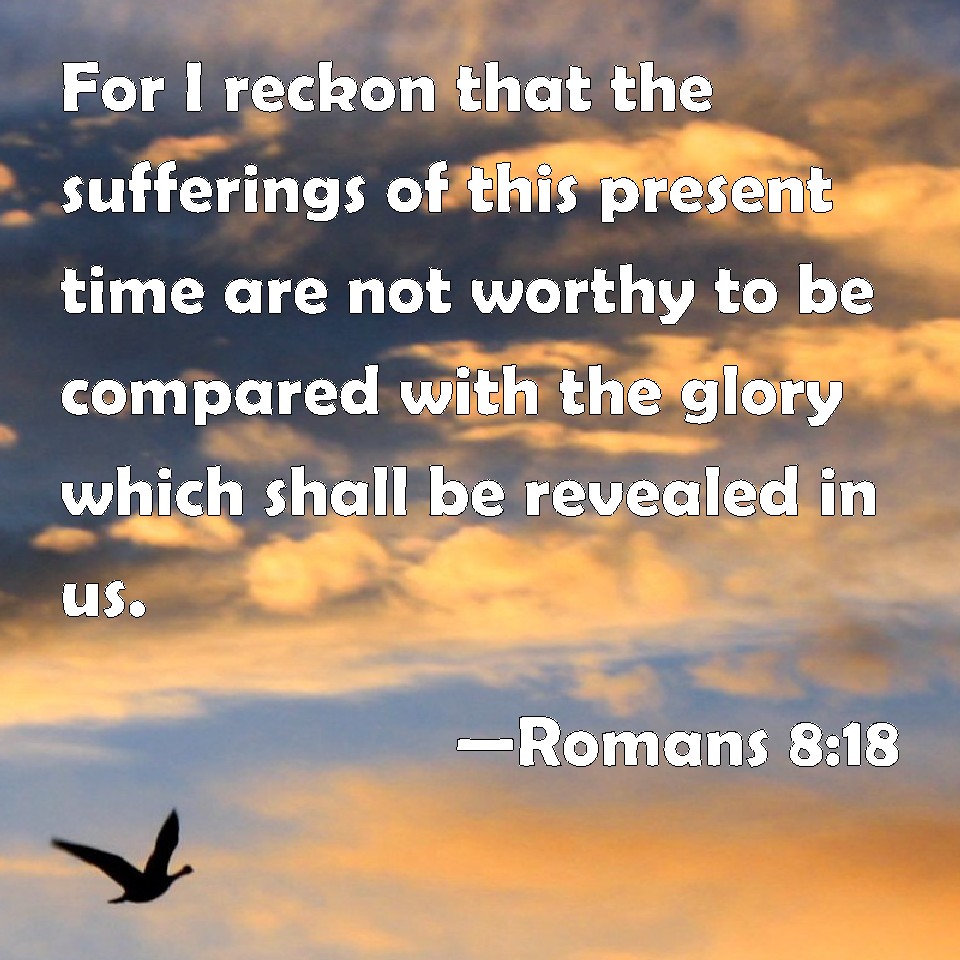 For I reckon that the sufferings of this present time are not worthy to be compared with the glory which shall be revealed in us.

—Romans 8:18